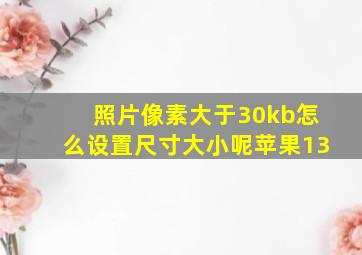 照片像素大于30kb怎么设置尺寸大小呢苹果13